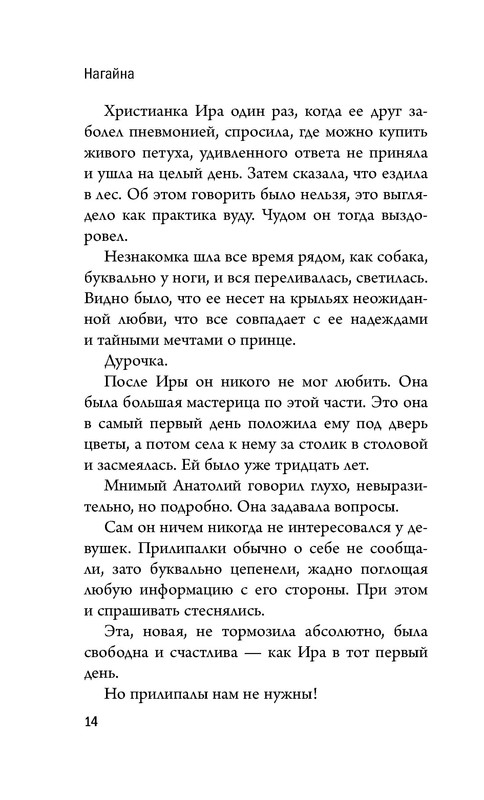 Нагайна

Христианка Ира один раз, когда ее друг заболел пневмонией, спросила, где можно купить живого петуха, удивленного ответа не приняла и ушла на целый день. Затем сказала, что ездила в лес. Об этом говорить было нельзя, это выглядело как практика вуду. Чудом он тогда выздоровел.

Незнакомка шла все время рядом, как собака, буквально у ноги, и вся переливалась, светилась. Видно было, что ее несет на крыльях неожиданной любви, что все совпадает с ее надеждами и тайными мечтами о принце.

Дурочка.

После Иры он никого не мог любить. Она была большая мастерица по этой части. Это она в самый первый день положила ему под дверь цветы, а потом села к нему за столик в столовой и засмеялась. Ей было уже тридцать лет.

Мнимый Анатолий говорил глухо, невыразительно, но подробно. Она задавала вопросы.

Сам он ничем никогда не интересовался у девушек. Прилипалки обычно о себе не сообщали, зато буквально цепенели, жадно поглощая любую информацию с его стороны. При этом и спрашивать стеснялись.

Эта, новая, не тормозила абсолютно, была свободна и счастлива — как Ира в тот первый день.

Но прилипалы нам не нужны!

14